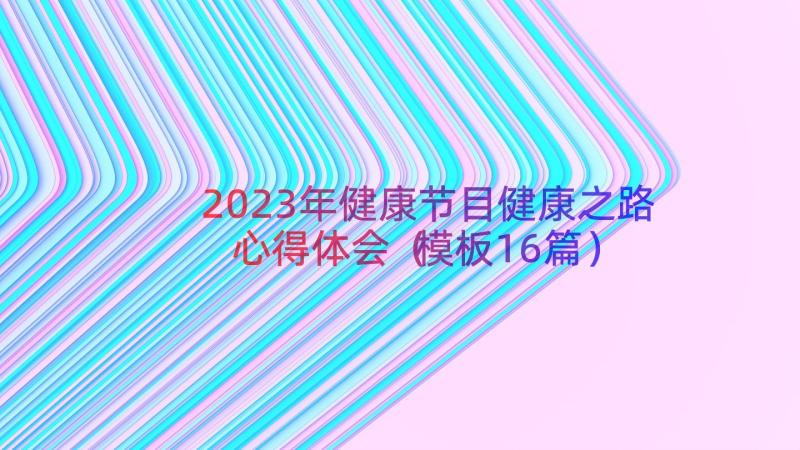 2023年健康节目健康之路心得体会（模板16篇）